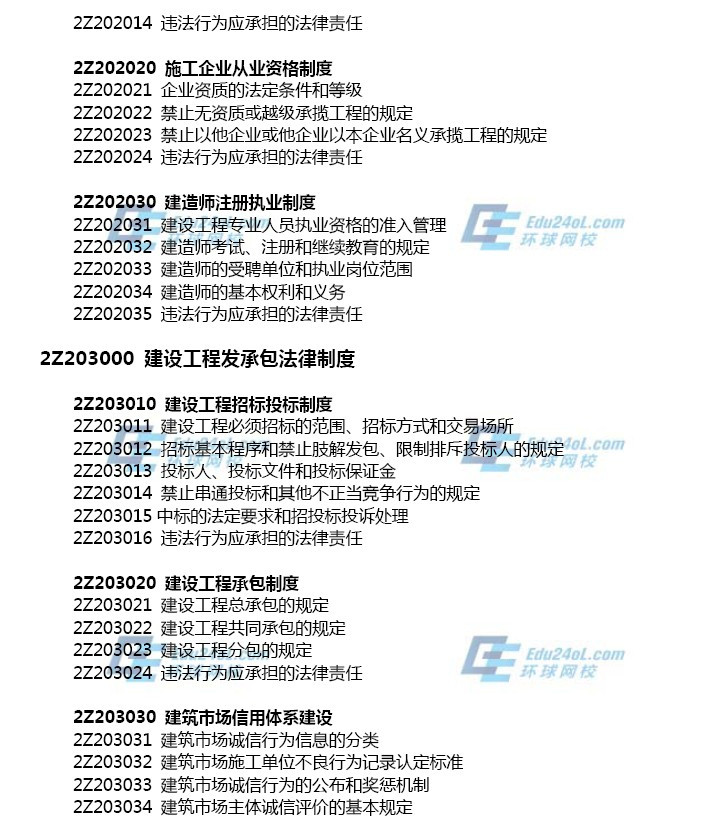 2Z202014 违法行为应承担的法律责任

2Z202020 施工企业从业资格制度
2Z202021 企业资质的法定条件和等级
2Z202022 禁止无资质或越级承揽工程的规定
2Z202023 禁止以他企业或他企业以本企业名义承揽工程的规定
2Z202024 违法行为应承担的法律责任

2Z202030 建造师注册执业制度
2Z202031 建设工程专业人员执业资格的准入管理
2Z202032 建造师考试、注册和继续教育的规定
2Z202033 建造师的受聘单位和执业岗位范围
2Z202034 建造师的基本权利和义务
2Z202035 违法行为应承担的法律责任

2Z203000 建设工程发承包法律制度

2Z203010 建设工程招标投标制度
2Z203011 建设工程必须招标的范围、招标方式和交易场所
2Z203012 招标基本程序和禁止肢解发包、限制排斥投标人的规定
2Z203013 投标人、投标文件和投标保证金
2Z203014 禁止串通投标和其他不正当竞争行为的规定
2Z203015 中标的法定要求和招投标投诉处理
2Z203016 违法行为应承担的法律责任

2Z203020 建设工程承包制度
2Z203021 建设工程总承包的规定
2Z203022 建设工程共同承包的规定
2Z203023 建设工程分包的规定
2Z203024 违法行为应承担的法律责任

2Z203030 建筑市场信用体系建设
2Z203031 建筑市场诚信行为信息的分类
2Z203032 建筑市场施工单位不良行为记录认定标准
2Z203033 建筑市场诚信行为的公布和奖惩机制
2Z203034 建筑市场主体诚信评价的基本规定

Edu24oL.com
环球网校